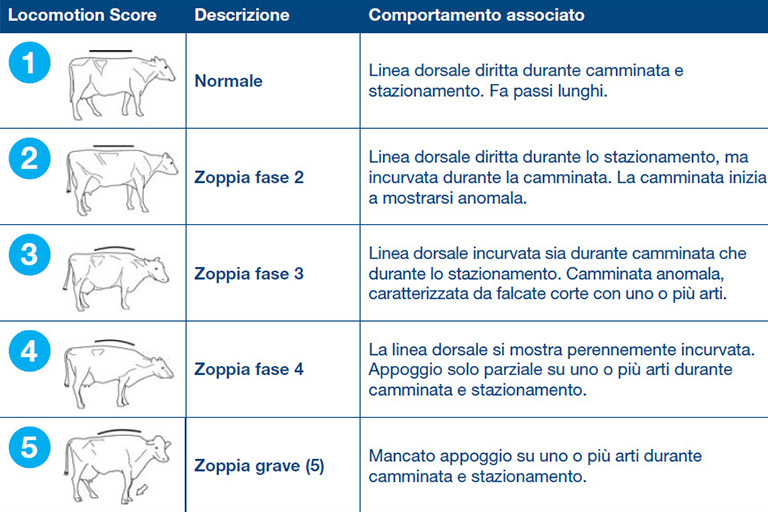 | Locomotion Score | Descrizione | Comportamento associato |
|---|---|---|
| 1 | Normale | Linea dorsale diritta durante camminata e stazionamento. Fa passi lunghi. |
| 2 | Zoppia fase 2 | Linea dorsale diritta durante lo stazionamento, ma incurvata durante la camminata. La camminata inizia a mostrarsi anomala. |
| 3 | Zoppia fase 3 | Linea dorsale incurvata sia durante camminata che durante lo stazionamento. Camminata anomala, caratterizzata da falcate corte con uno o più arti. |
| 4 | Zoppia fase 4 | La linea dorsale si mostra perennemente incurvata. Appoggio solo parziale su uno o più arti durante camminata e stazionamento. |
| 5 | Zoppia grave (5) | Mancato appoggio su uno o più arti durante camminata e stazionamento. |